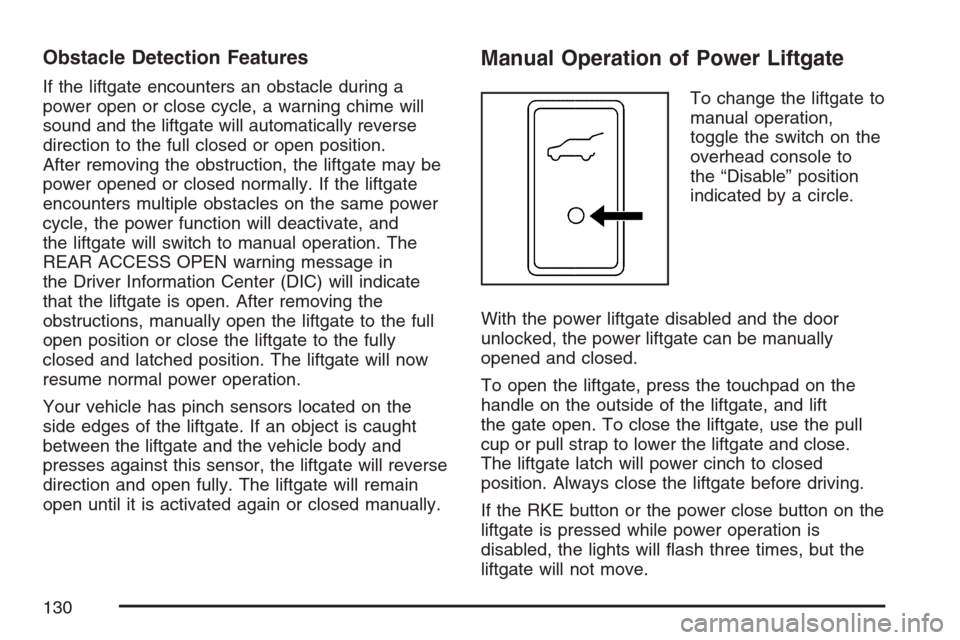 Obstacle Detection Features

If the liftgate encounters an obstacle during a power open or close cycle, a warning chime will sound and the liftgate will automatically reverse direction to the full closed or open position. After removing the obstruction, the liftgate may be power opened or closed normally. If the liftgate encounters multiple obstacles on the same power cycle, the power function will deactivate, and the liftgate will switch to manual operation. The REAR ACCESS OPEN warning message in the Driver Information Center (DIC) will indicate that the liftgate is open. After removing the obstructions, manually open the liftgate to the full open position or close the liftgate to the fully closed and latched position. The liftgate will now resume normal power operation.

Your vehicle has pinch sensors located on the side edges of the liftgate. If an object is caught between the liftgate and the vehicle body and presses against this sensor, the liftgate will reverse direction and open fully. The liftgate will remain open until it is activated again or closed manually.

Manual Operation of Power Liftgate

To change the liftgate to manual operation, toggle the switch on the overhead console to the “Disable” position indicated by a circle.

With the power liftgate disabled and the door unlocked, the power liftgate can be manually opened and closed.

To open the liftgate, press the touchpad on the handle on the outside of the liftgate, and lift the gate open. To close the liftgate, use the pull cup or pull strap to lower the liftgate and close. The liftgate latch will power cinch to closed position. Always close the liftgate before driving.

If the RKE button or the power close button on the liftgate is pressed while power operation is disabled, the lights will flash three times, but the liftgate will not move.

130

carmanualsonline.info